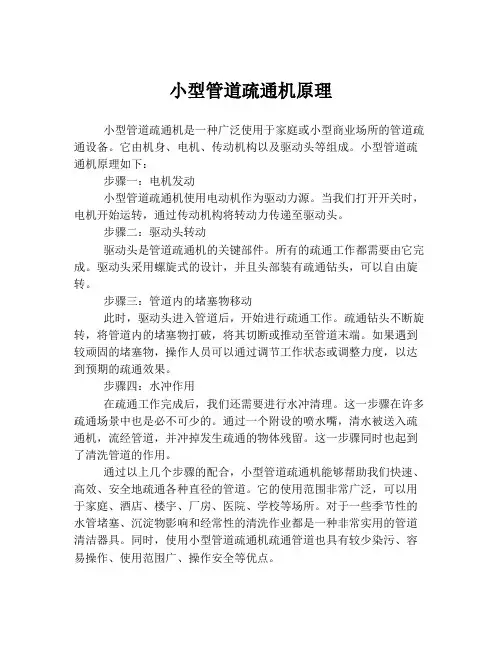 小型管道疏通机原理

小型管道疏通机是一种广泛使用于家庭或小型商业场所的管道疏通设备。它由机身、电机、传动机构以及驱动头等组成。小型管道疏通机原理如下：

步骤一：电机发动

小型管道疏通机使用电动机作为驱动力源。当我们打开开关时，电机开始运转，通过传动机构将转动力传递至驱动头。

步骤二：驱动头转动

驱动头是管道疏通机的关键部件。所有的疏通工作都需要由它完成。驱动头采用螺旋式的设计，并且头部装有疏通钻头，可以自由旋转。

步骤三：管道内的堵塞物移动

此时，驱动头进入管道后，开始进行疏通工作。疏通钻头不断旋转，将管道内的堵塞物打破，将其切断或推动至管道末端。如果遇到较顽固的堵塞物，操作人员可以通过调节工作状态或调整力度，以达到预期的疏通效果。

步骤四：水冲作用

在疏通工作完成后，我们还需要进行水冲清理。这一步骤在许多疏通场景中也是必不可少的。通过一个附设的喷水嘴，清水被送入疏通机，流经管道，并冲掉发生疏通的物体残留。这一步骤同时也起到了清洗管道的作用。

通过以上几个步骤的配合，小型管道疏通机能够帮助我们快速、高效、安全地疏通各种直径的管道。它的使用范围非常广泛，可以用于家庭、酒店、楼宇、厂房、医院、学校等场所。对于一些季节性的水管堵塞、沉淀物影响和经常性的清洗作业都是一种非常实用的管道清洁器具。同时，使用小型管道疏通机疏通管道也具有较少染污、容易操作、使用范围广、操作安全等优点。